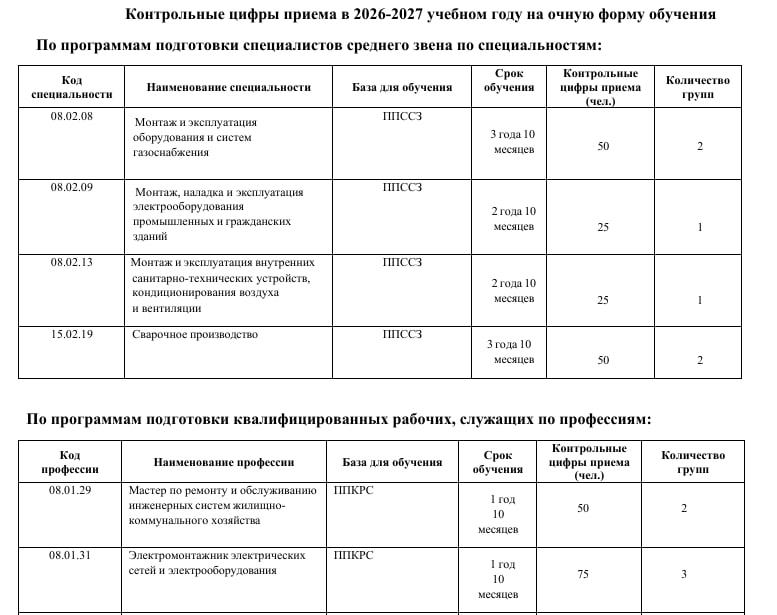 Контрольные цифры приема в 2026-2027 учебном году на очную форму обучения

По программам подготовки специалистов среднего звена по специальностям:

| Код специальности | Наименование специальности | База для обучения | Срок обучения | Контрольные цифры приема (чел.) | Количество групп |
|---|---|---|---|---|---|
| 08.02.08 | Монтаж и эксплуатация оборудования и систем газоснабжения | ППССЗ | 3 года 10 месяцев | 50 | 2 |
| 08.02.09 | Монтаж, наладка и эксплуатация электрооборудования промышленных и гражданских зданий | ППССЗ | 2 года 10 месяцев | 25 | 1 |
| 08.02.13 | Монтаж и эксплуатация внутренних санитарно-технических устройств, кондиционирования воздуха и вентиляции | ППССЗ | 2 года 10 месяцев | 25 | 1 |
| 15.02.19 | Сварочное производство | ППССЗ | 3 года 10 месяцев | 50 | 2 |

По программам подготовки квалифицированных рабочих, служащих по профессиям:

| Код профессии | Наименование профессии | База для обучения | Срок обучения | Контрольные цифры приема (чел.) | Количество групп |
|---|---|---|---|---|---|
| 08.01.29 | Мастер по ремонту и обслуживанию инженерных систем жилищно-коммунального хозяйства | ППКРС | 1 год 10 месяцев | 50 | 2 |
| 08.01.31 | Электромонтажник электрических сетей и электрооборудования | ППКРС | 1 год 10 месяцев | 75 | 3 |